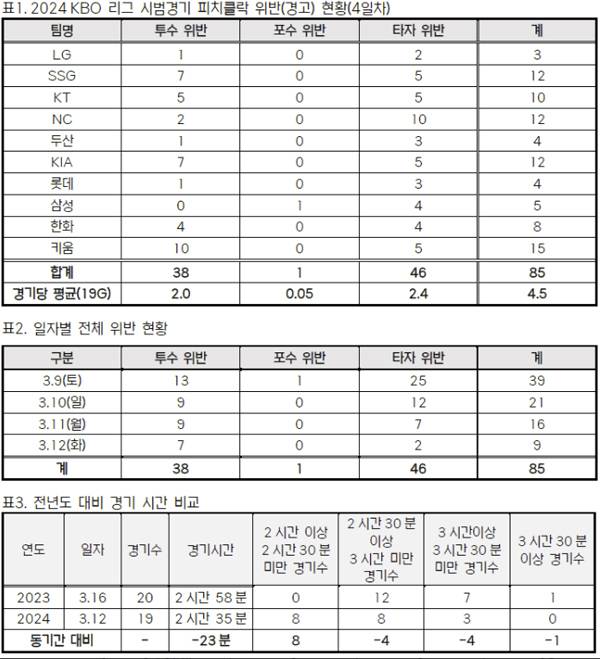 표1. 2024 KBO 리그 시범경기 피치클락 위반(경고) 현황(4일차)

| 팀명 | 투수 위반 | 포수 위반 | 타자 위반 | 계 |
|---|---|---|---|---|
| LG | 1 | 0 | 2 | 3 |
| SSG | 7 | 0 | 5 | 12 |
| KT | 5 | 0 | 5 | 10 |
| NC | 2 | 0 | 10 | 12 |
| 두산 | 1 | 0 | 3 | 4 |
| KIA | 7 | 0 | 5 | 12 |
| 롯데 | 1 | 0 | 3 | 4 |
| 삼성 | 0 | 1 | 4 | 5 |
| 한화 | 4 | 0 | 4 | 8 |
| 키움 | 10 | 0 | 5 | 15 |
| 합계 | 38 | 1 | 46 | 85 |
| 경기당 평균(19G) | 2.0 | 0.05 | 2.4 | 4.5 |

표2. 일자별 전체 위반 현황

| 구분 | 투수 위반 | 포수 위반 | 타자 위반 | 계 |
|---|---|---|---|---|
| 3.9(토) | 13 | 1 | 25 | 39 |
| 3.10(일) | 9 | 0 | 12 | 21 |
| 3.11(월) | 9 | 0 | 7 | 16 |
| 3.12(화) | 7 | 0 | 2 | 9 |
| 계 | 38 | 1 | 46 | 85 |

표3. 전년도 대비 경기 시간 비교

| 연도 | 일자 | 경기수 | 경기시간 | 2 시간 이상 2 시간 30 분 미만 경기수 | 2 시간 30 분 이상 3 시간 미만 경기수 | 3 시간이상 3 시간 30 분 미만 경기수 | 3 시간 30 분 이상 경기수 |
|---|---|---|---|---|---|---|---|
| 2023 | 3.16 | 20 | 2 시간 58 분 | 0 | 12 | 7 | 1 |
| 2024 | 3.12 | 19 | 2 시간 35 분 | 8 | 8 | 3 | 0 |
| 동기간 대비 | | - | -23 분 | 8 | -4 | -4 | -1 |